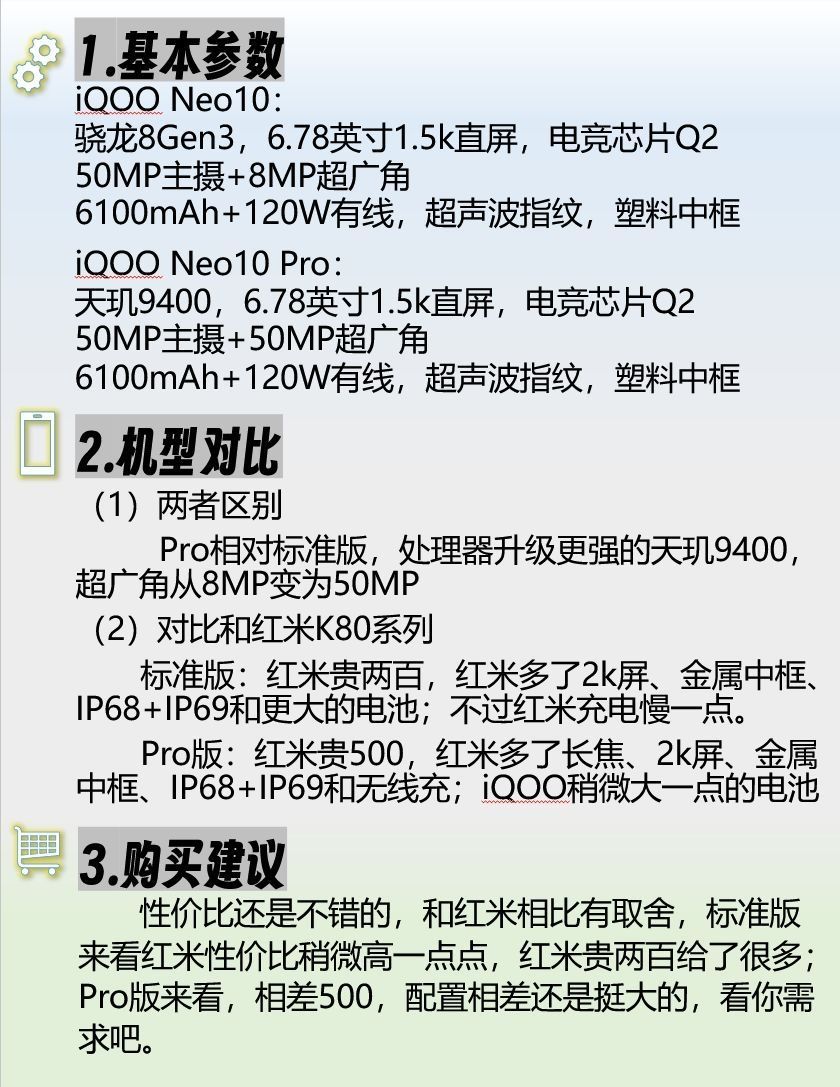 1.基本参数

iQOO Neo10：
骁龙8Gen3，6.78英寸1.5k直屏，电竞芯片Q2
50MP主摄+8MP超广角
6100mAh+120W有线，超声波指纹，塑料中框

iQOO Neo10 Pro：
天玑9400，6.78英寸1.5k直屏，电竞芯片Q2
50MP主摄+50MP超广角
6100mAh+120W有线，超声波指纹，塑料中框

2.机型对比

（1）两者区别

Pro相对标准版，处理器升级更强的天玑9400，超广角从8MP变为50MP

（2）对比和红米K80系列

标准版：红米贵两百，红米多了2k屏、金属中框、IP68+IP69和更大的电池；不过红米充电慢一点。

Pro版：红米贵500，红米多了长焦、2k屏、金属中框、IP68+IP69和无线充；iQOO稍微大一点的电池

3.购买建议

性价比还是不错的，和红米相比有取舍，标准版来看红米性价比稍微高一点点，红米贵两百给了很多；Pro版来看，相差500，配置相差还是挺大的，看你需求吧。